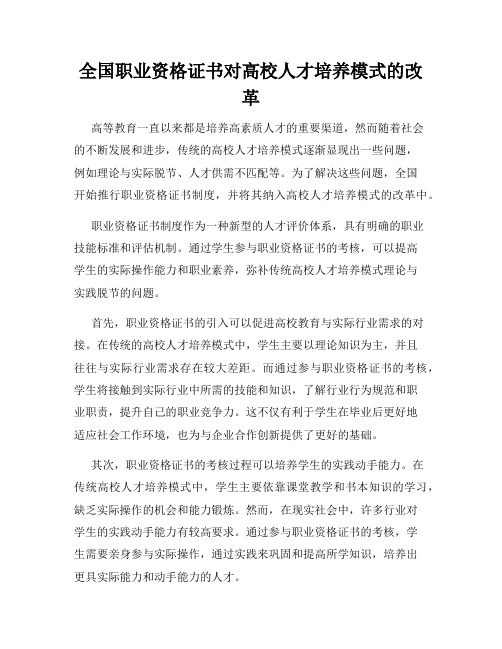 全国职业资格证书对高校人才培养模式的改革

高等教育一直以来都是培养高素质人才的重要渠道，然而随着社会的不断发展和进步，传统的高校人才培养模式逐渐显现出一些问题，例如理论与实际脱节、人才供需不匹配等。为了解决这些问题，全国开始推行职业资格证书制度，并将其纳入高校人才培养模式的改革中。

职业资格证书制度作为一种新型的人才评价体系，具有明确的职业技能标准和评估机制。通过学生参与职业资格证书的考核，可以提高学生的实际操作能力和职业素养，弥补传统高校人才培养模式理论与实践脱节的问题。

首先，职业资格证书的引入可以促进高校教育与实际行业需求的对接。在传统的高校人才培养模式中，学生主要以理论知识为主，并且往往与实际行业需求存在较大差距。而通过参与职业资格证书的考核，学生将接触到实际行业中所需的技能和知识，了解行业行为规范和职业职责，提升自己的职业竞争力。这不仅有利于学生在毕业后更好地适应社会工作环境，也为与企业合作创新提供了更好的基础。

其次，职业资格证书的考核过程可以培养学生的实践动手能力。在传统高校人才培养模式中，学生主要依靠课堂教学和书本知识的学习，缺乏实际操作的机会和能力锻炼。然而，在现实社会中，许多行业对学生的实践动手能力有较高要求。通过参与职业资格证书的考核，学生需要亲身参与实际操作，通过实践来巩固和提高所学知识，培养出更具实际能力和动手能力的人才。